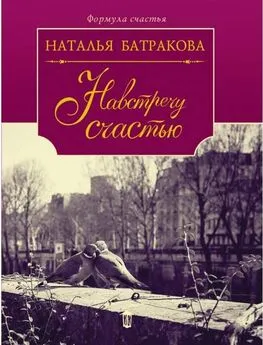 Формула счастья

НАТАЛЬЯ БАТРАКОВА

Навстречу счастью